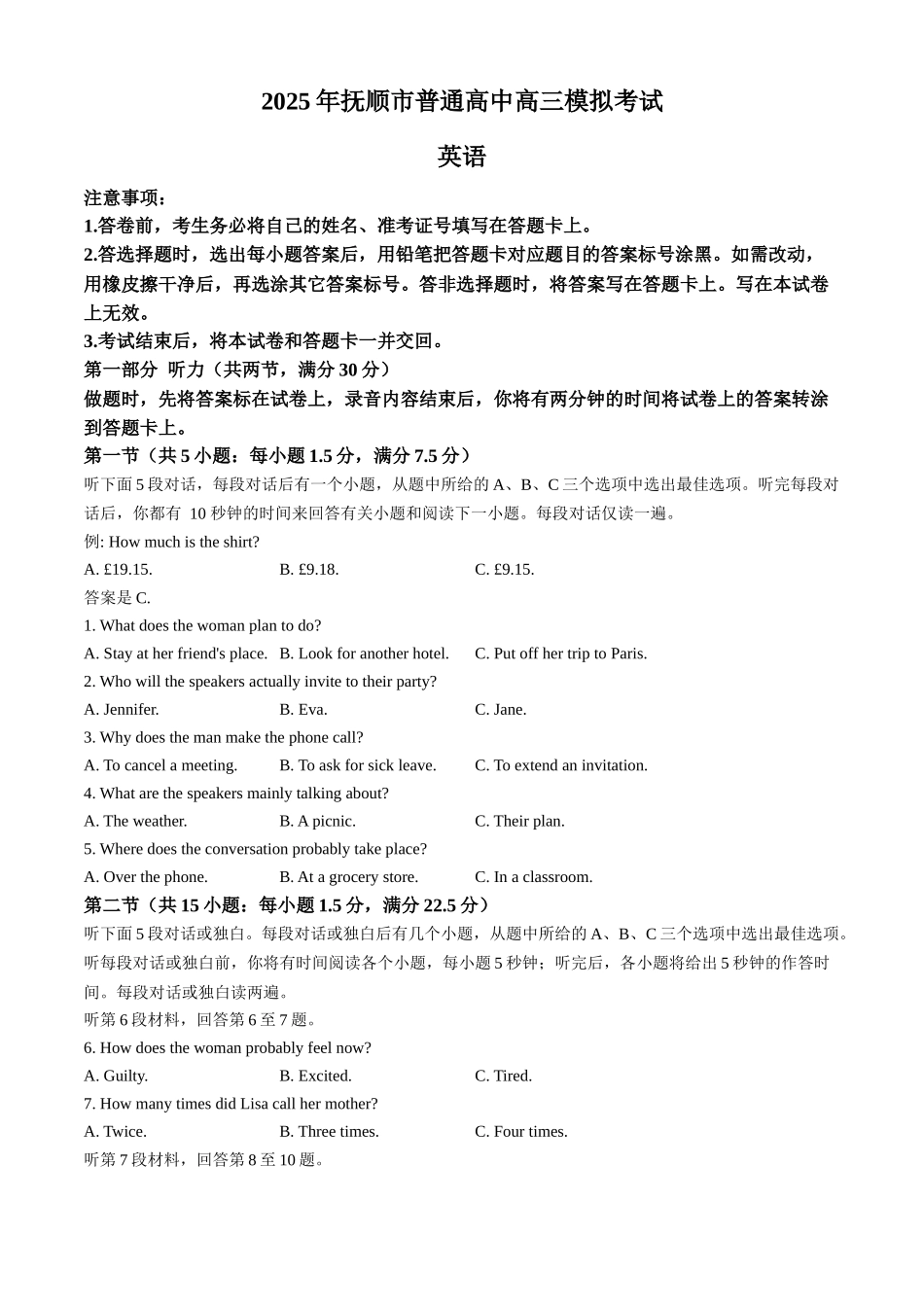 2025 年抚顺市普通高中高三模拟考试

英语

注意事项：
1.答卷前，考生务必将自己的姓名、准考证号填写在答题卡上。
2.答选择题时，选出每小题答案后，用铅笔把答题卡对应题目的答案标号涂黑。如需改动，用橡皮擦干净后，再选涂其它答案标号。答非选择题时，将答案写在答题卡上。写在本试卷上无效。
3.考试结束后，将本试卷和答题卡一并交回。
第一部分 听力（共两节，满分 30 分）
做题时，先将答案标在试卷上，录音内容结束后，你将有两分钟的时间将试卷上的答案转涂到答题卡上。
第一节（共 5 小题：每小题 1.5 分，满分 7.5 分）
听下面 5 段对话，每段对话后有一个小题，从题中所给的 A、B、C 三个选项中选出最佳选项。听完每段对话后，你都有 10 秒钟的时间来回答有关小题和阅读下一小题。每段对话仅读一遍。
例: How much is the shirt?
A. £19.15. B. £9.18. C. £9.15.
答案是 C.
1. What does the woman plan to do?
A. Stay at her friend's place. B. Look for another hotel. C. Put off her trip to Paris.
2. Who will the speakers actually invite to their party?
A. Jennifer. B. Eva. C. Jane.
3. Why does the man make the phone call?
A. To cancel a meeting. B. To ask for sick leave. C. To extend an invitation.
4. What are the speakers mainly talking about?
A. The weather. B. A picnic. C. Their plan.
5. Where does the conversation probably take place?
A. Over the phone. B. At a grocery store. C. In a classroom.
第二节（共 15 小题：每小题 1.5 分，满分 22.5 分）
听下面 5 段对话或独白。每段对话或独白后有几个小题，从题中所给的 A、B、C 三个选项中选出最佳选项。听每段对话或独白前，你将有时间阅读各个小题，每小题 5 秒钟；听完后，各小题将给出 5 秒钟的作答时间。每段对话或独白读两遍。
听第 6 段材料，回答第 6 至 7 题。
6. How does the woman probably feel now?
A. Guilty. B. Excited. C. Tired.
7. How many times did Lisa call her mother?
A. Twice. B. Three times. C. Four times.
听第 7 段材料，回答第 8 至 10 题。